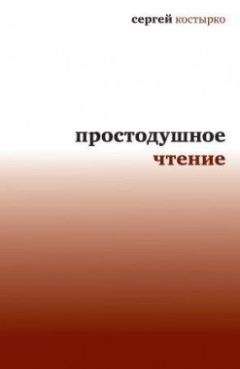 сергей костырко

простодушное
чтение